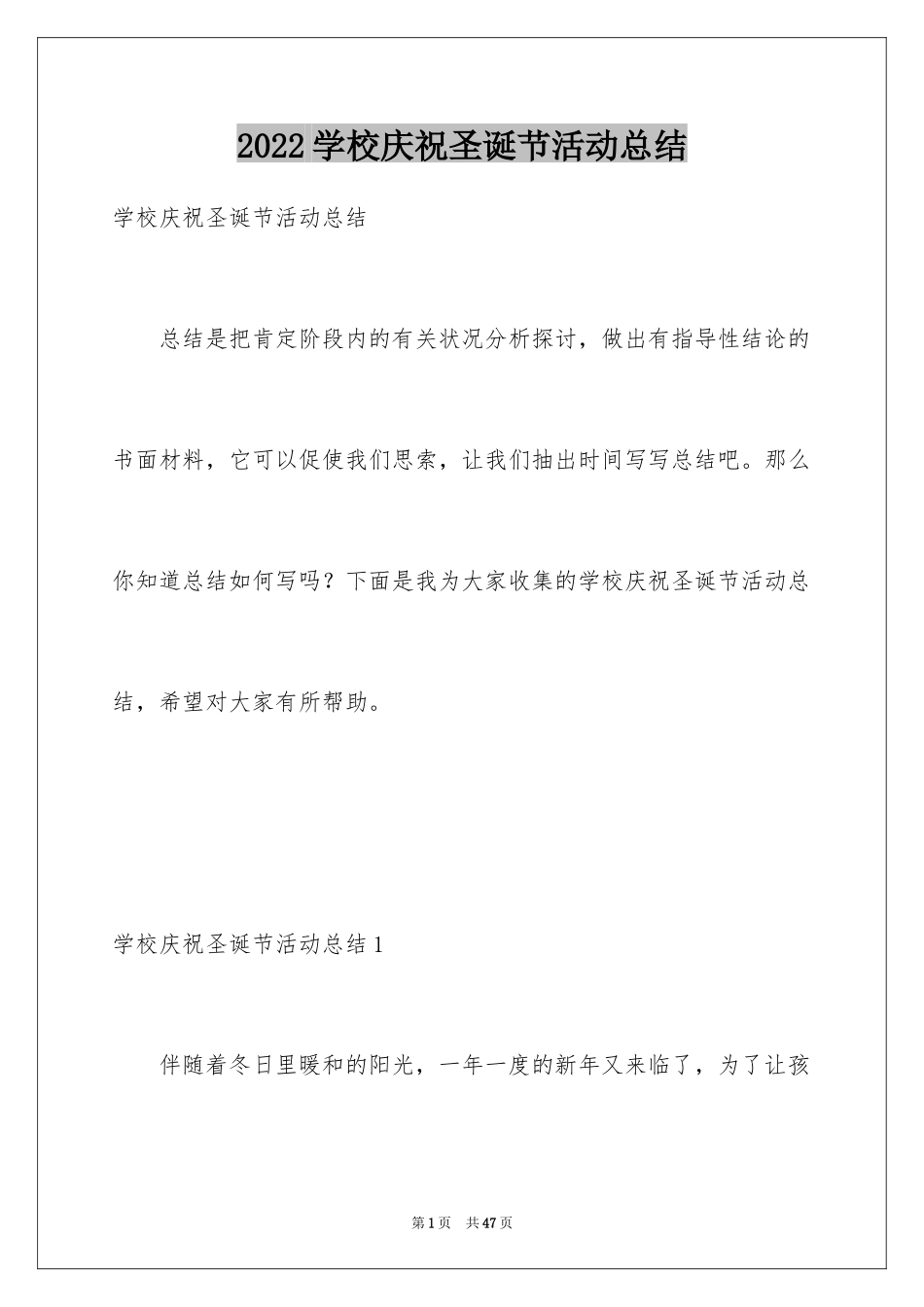 2022学校庆祝圣诞节活动总结

学校庆祝圣诞节活动总结

总结是把肯定阶段内的有关状况分析探讨，做出有指导性结论的书面材料，它可以促使我们思索，让我们抽出时间写写总结吧。那么你知道总结如何写吗？下面是我为大家收集的学校庆祝圣诞节活动总结，希望对大家有所帮助。

学校庆祝圣诞节活动总结1

伴随着冬日里暖和的阳光，一年一度的新年又来临了，为了让孩

第1页　共47页